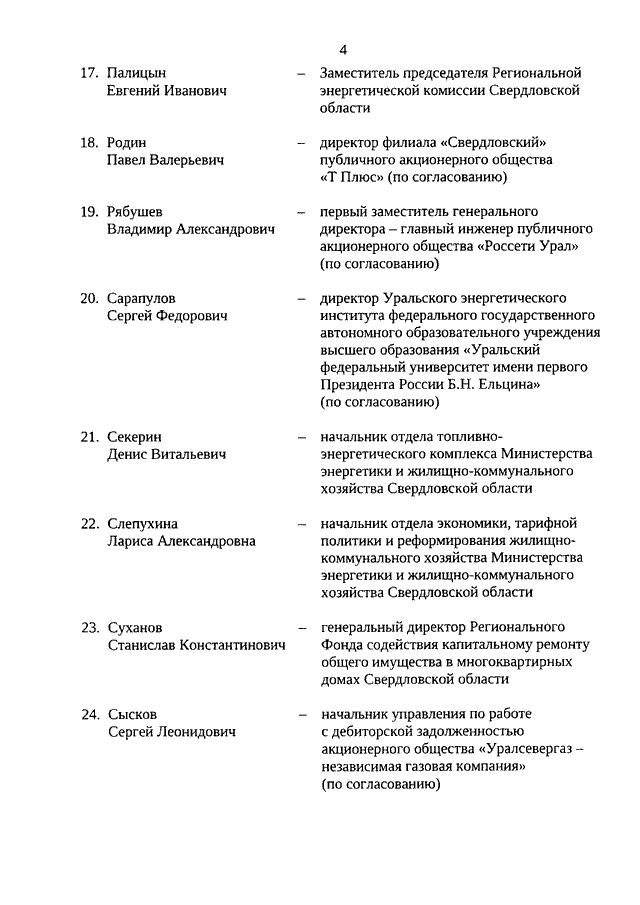 4

17. Палицын Евгений Иванович – Заместитель председателя Региональной энергетической комиссии Свердловской области

18. Родин Павел Валерьевич – директор филиала «Свердловский» публичного акционерного общества «Т Плюс» (по согласованию)

19. Рябушев Владимир Александрович – первый заместитель генерального директора – главный инженер публичного акционерного общества «Россети Урал» (по согласованию)

20. Сарапулов Сергей Федорович – директор Уральского энергетического института федерального государственного автономного образовательного учреждения высшего образования «Уральский федеральный университет имени первого Президента России Б.Н. Ельцина» (по согласованию)

21. Секерин Денис Витальевич – начальник отдела топливно-энергетического комплекса Министерства энергетики и жилищно-коммунального хозяйства Свердловской области

22. Слепухина Лариса Александровна – начальник отдела экономики, тарифной политики и реформирования жилищно-коммунального хозяйства Министерства энергетики и жилищно-коммунального хозяйства Свердловской области

23. Суханов Станислав Константинович – генеральный директор Регионального Фонда содействия капитальному ремонту общего имущества в многоквартирных домах Свердловской области

24. Сысков Сергей Леонидович – начальник управления по работе с дебиторской задолженностью акционерного общества «Уралсевергаз – независимая газовая компания» (по согласованию)